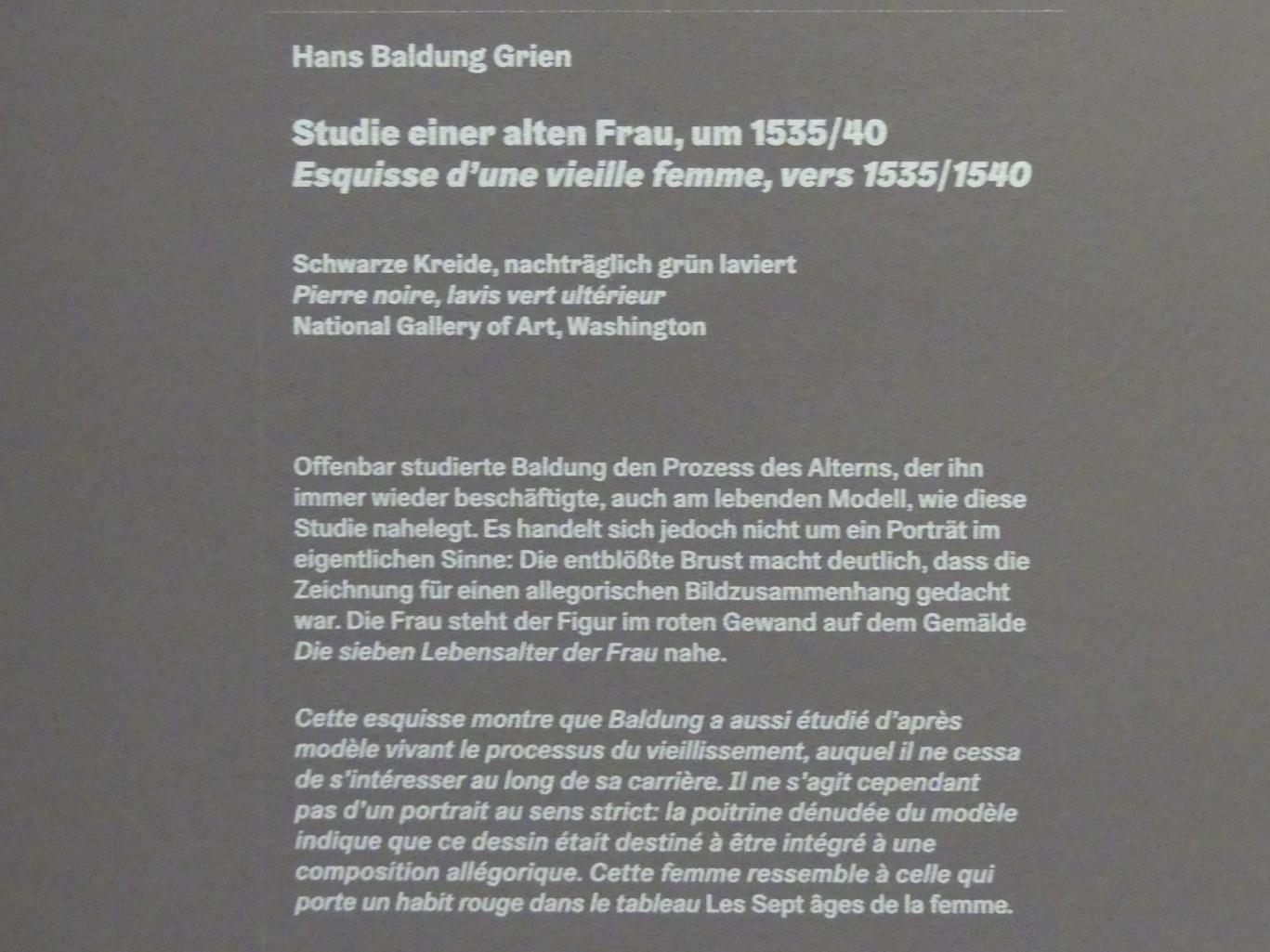 Hans Baldung Grien

Studie einer alten Frau, um 1535/40
Esquisse d'une vieille femme, vers 1535/1540

Schwarze Kreide, nachträglich grün laviert
Pierre noire, lavis vert ultérieur
National Gallery of Art, Washington

Offenbar studierte Baldung den Prozess des Alterns, der ihn immer wieder beschäftigte, auch am lebenden Modell, wie diese Studie nahelegt. Es handelt sich jedoch nicht um ein Porträt im eigentlichen Sinne: Die entblößte Brust macht deutlich, dass die Zeichnung für einen allegorischen Bildzusammenhang gedacht war. Die Frau steht der Figur im roten Gewand auf dem Gemälde Die sieben Lebensalter der Frau nahe.

Cette esquisse montre que Baldung a aussi étudié d'après modèle vivant le processus du vieillissement, auquel il ne cessa de s'intéresser au long de sa carrière. Il ne s'agit cependant pas d'un portrait au sens strict: la poitrine dénudée du modèle indique que ce dessin était destiné à être intégré à une composition allégorique. Cette femme ressemble à celle qui porte un habit rouge dans le tableau Les Sept âges de la femme.